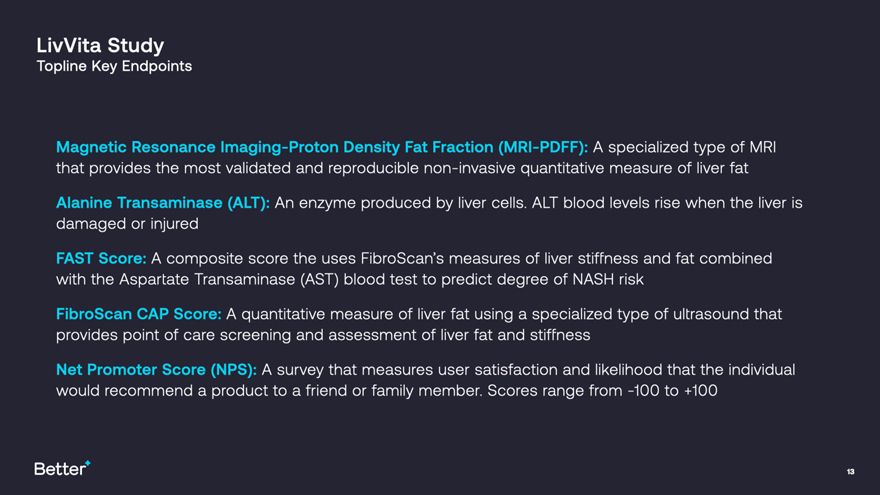 LivVita Study
Topline Key Endpoints

Magnetic Resonance Imaging-Proton Density Fat Fraction (MRI-PDFF): A specialized type of MRI that provides the most validated and reproducible non-invasive quantitative measure of liver fat

Alanine Transaminase (ALT): An enzyme produced by liver cells. ALT blood levels rise when the liver is damaged or injured

FAST Score: A composite score the uses FibroScan's measures of liver stiffness and fat combined with the Aspartate Transaminase (AST) blood test to predict degree of NASH risk

FibroScan CAP Score: A quantitative measure of liver fat using a specialized type of ultrasound that provides point of care screening and assessment of liver fat and stiffness

Net Promoter Score (NPS): A survey that measures user satisfaction and likelihood that the individual would recommend a product to a friend or family member. Scores range from -100 to +100

Better

13